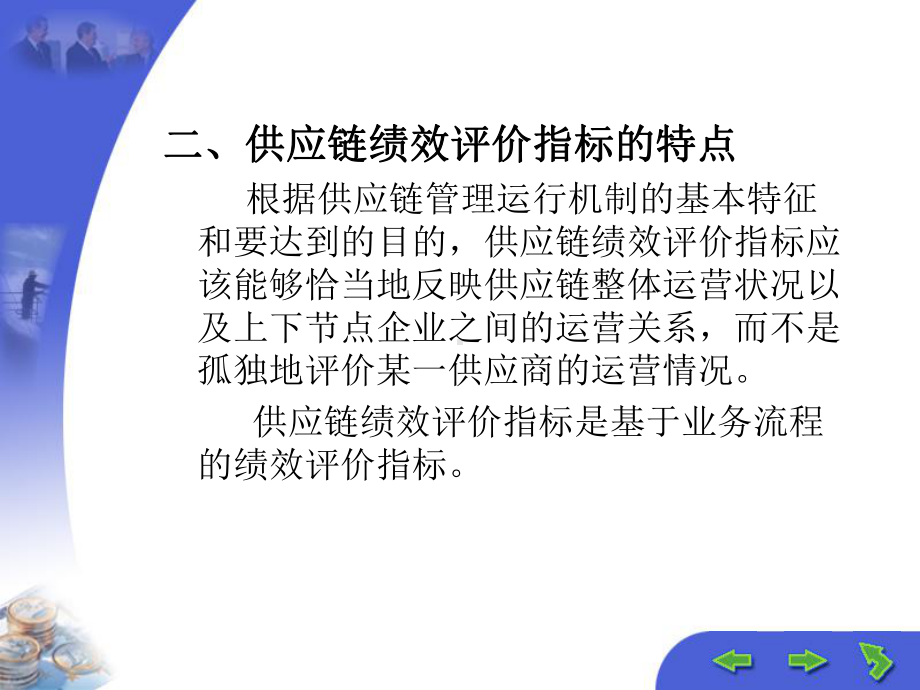 二、供应链绩效评价指标的特点

根据供应链管理运行机制的基本特征和要达到的目的，供应链绩效评价指标应该能够恰当地反映供应链整体运营状况以及上下节点企业之间的运营关系，而不是孤独地评价某一供应商的运营情况。

供应链绩效评价指标是基于业务流程的绩效评价指标。